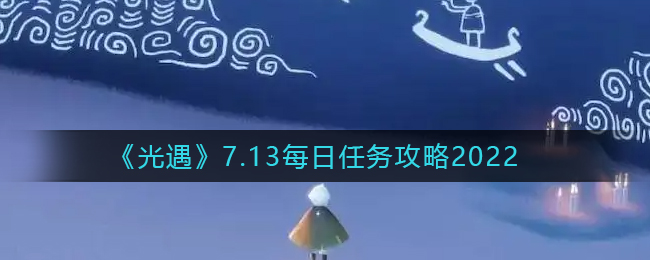 《光遇》7.13每日任务攻略2022